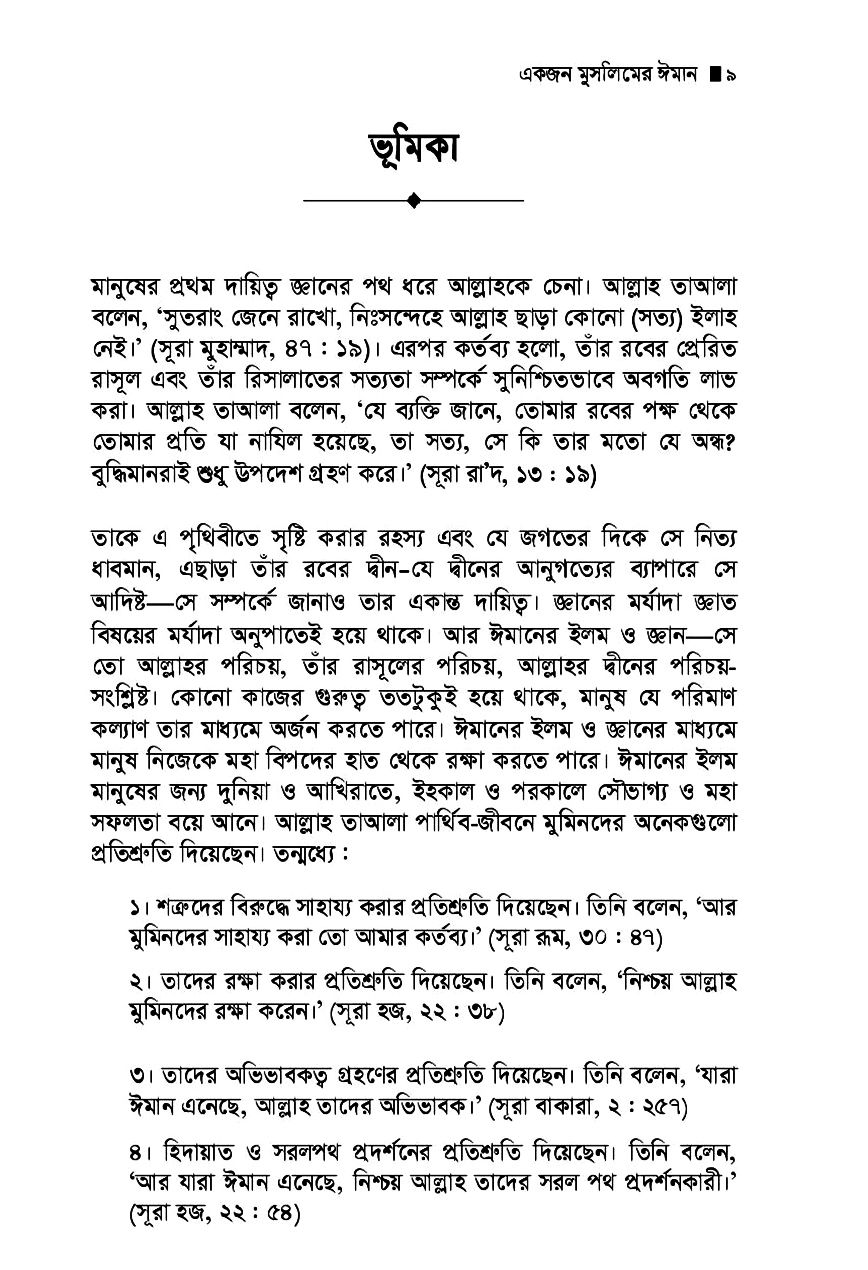 একজন মুসলিমের ঈমান ■ ৯

ভূমিকা

মানুষের প্রথম দায়িত্ব জ্ঞানের পথ ধরে আল্লাহকে চেনা। আল্লাহ তাআলা বলেন, 'সুতরাং জেনে রাখো, নিঃসন্দেহে আল্লাহ ছাড়া কোনো (সত্য) ইলাহ নেই।' (সূরা মুহাম্মাদ, ৪৭ : ১৯)। এরপর কর্তব্য হলো, তাঁর রবের প্রেরিত রাসূল এবং তাঁর রিসালাতের সত্যতা সম্পর্কে সুনিশ্চিতভাবে অবগতি লাভ করা। আল্লাহ তাআলা বলেন, 'যে ব্যক্তি জানে, তোমার রবের পক্ষ থেকে তোমার প্রতি যা নাযিল হয়েছে, তা সত্য, সে কি তার মতো যে অন্ধ? বুদ্ধিমানরাই শুধু উপদেশ গ্রহণ করে।' (সূরা রা'দ, ১৩ : ১৯)

তাকে এ পৃথিবীতে সৃষ্টি করার রহস্য এবং যে জগতের দিকে সে নিত্য ধাবমান, এছাড়া তাঁর রবের দ্বীন-যে দ্বীনের আনুগত্যের ব্যাপারে সে আদিষ্ট—সে সম্পর্কে জানাও তার একান্ত দায়িত্ব। জ্ঞানের মর্যাদা জ্ঞাত বিষয়ের মর্যাদা অনুপাতেই হয়ে থাকে। আর ঈমানের ইলম ও জ্ঞান—সে তো আল্লাহর পরিচয়, তাঁর রাসূলের পরিচয়, আল্লাহর দ্বীনের পরিচয়-সংশ্লিষ্ট। কোনো কাজের গুরুত্ব ততটুকুই হয়ে থাকে, মানুষ যে পরিমাণ কল্যাণ তার মাধ্যমে অর্জন করতে পারে। ঈমানের ইলম ও জ্ঞানের মাধ্যমে মানুষ নিজেকে মহা বিপদের হাত থেকে রক্ষা করতে পারে। ঈমানের ইলম মানুষের জন্য দুনিয়া ও আখিরাতে, ইহকাল ও পরকালে সৌভাগ্য ও মহা সফলতা বয়ে আনে। আল্লাহ তাআলা পার্থিব-জীবনে মুমিনদের অনেকগুলো প্রতিশ্রুতি দিয়েছেন। তন্মধ্যে :

১। শত্রুদের বিরুদ্ধে সাহায্য করার প্রতিশ্রুতি দিয়েছেন। তিনি বলেন, 'আর মুমিনদের সাহায্য করা তো আমার কর্তব্য।' (সূরা রূম, ৩০ : ৪৭)

২। তাদের রক্ষা করার প্রতিশ্রুতি দিয়েছেন। তিনি বলেন, 'নিশ্চয় আল্লাহ মুমিনদের রক্ষা করেন।' (সূরা হজ, ২২ : ৩৮)

৩। তাদের অভিভাবকত্ব গ্রহণের প্রতিশ্রুতি দিয়েছেন। তিনি বলেন, 'যারা ঈমান এনেছে, আল্লাহ তাদের অভিভাবক।' (সূরা বাকারা, ২ : ২৫৭)

৪। হিদায়াত ও সরলপথ প্রদর্শনের প্রতিশ্রুতি দিয়েছেন। তিনি বলেন, 'আর যারা ঈমান এনেছে, নিশ্চয় আল্লাহ তাদের সরল পথ প্রদর্শনকারী।' (সূরা হজ, ২২ : ৫৪)